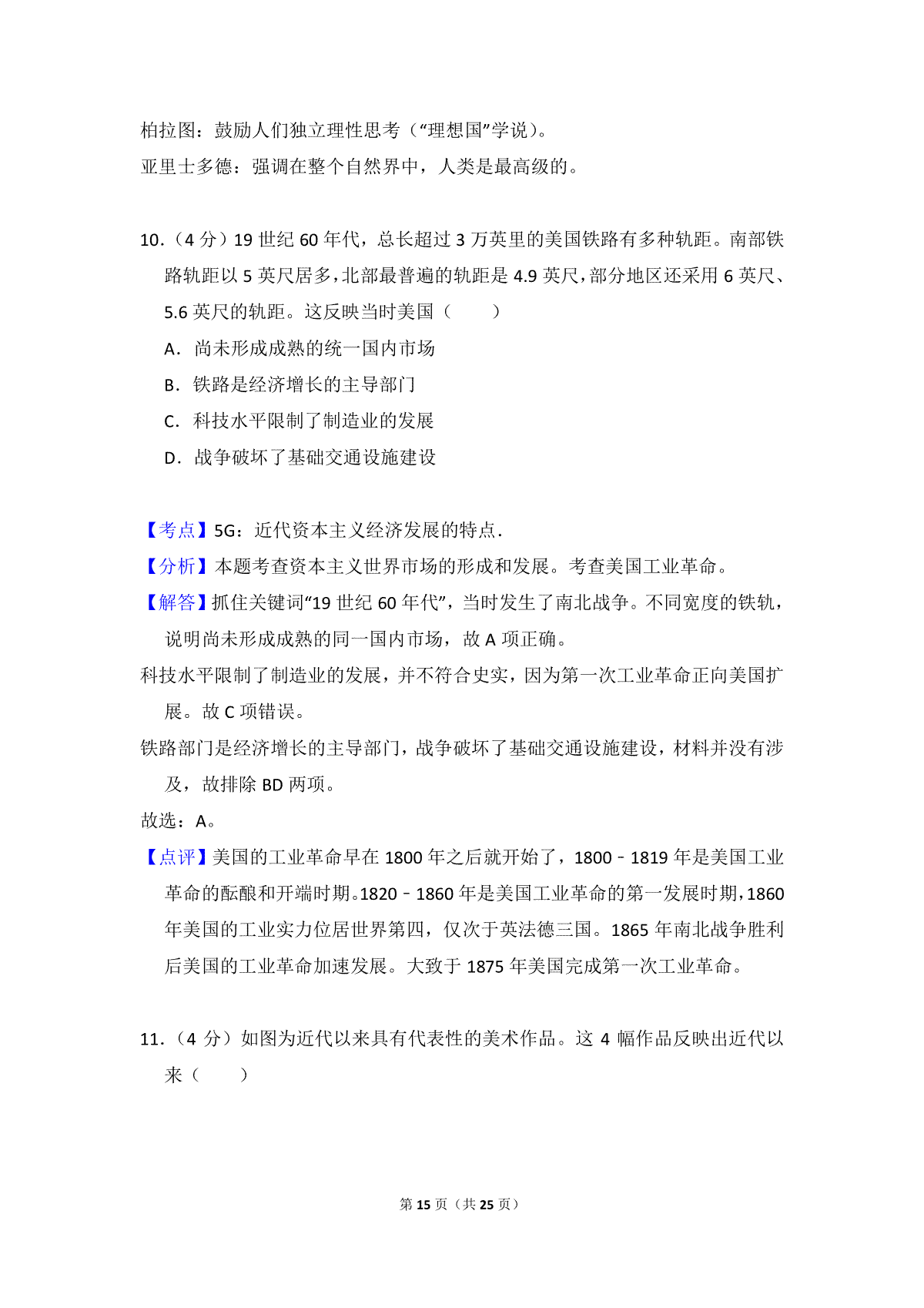 柏拉图：鼓励人们独立理性思考（“理想国”学说）。
亚里士多德：强调在整个自然界中，人类是最高级的。

10.（4 分）19 世纪 60 年代，总长超过 3 万英里的美国铁路有多种轨距。南部铁路轨距以 5 英尺居多，北部最普遍的轨距是 4.9 英尺，部分地区还采用 6 英尺、5.6 英尺的轨距。这反映当时美国（　　）
A．尚未形成成熟的统一国内市场
B．铁路是经济增长的主导部门
C．科技水平限制了制造业的发展
D．战争破坏了基础交通设施建设

【考点】5G：近代资本主义经济发展的特点．
【分析】本题考查资本主义世界市场的形成和发展。考查美国工业革命。
【解答】抓住关键词“19 世纪 60 年代”，当时发生了南北战争。不同宽度的铁轨，说明尚未形成成熟的同一国内市场，故 A 项正确。
科技水平限制了制造业的发展，并不符合史实，因为第一次工业革命正向美国扩展。故 C 项错误。
铁路部门是经济增长的主导部门，战争破坏了基础交通设施建设，材料并没有涉及，故排除 BD 两项。
故选：A。
【点评】美国的工业革命早在 1800 年之后就开始了，1800﹣1819 年是美国工业革命的酝酿和开端时期。1820﹣1860 年是美国工业革命的第一发展时期，1860 年美国的工业实力位居世界第四，仅次于英法德三国。1865 年南北战争胜利后美国的工业革命加速发展。大致于 1875 年美国完成第一次工业革命。

11.（4 分）如图为近代以来具有代表性的美术作品。这 4 幅作品反映出近代以来（　　）

第 15 页（共 25 页）